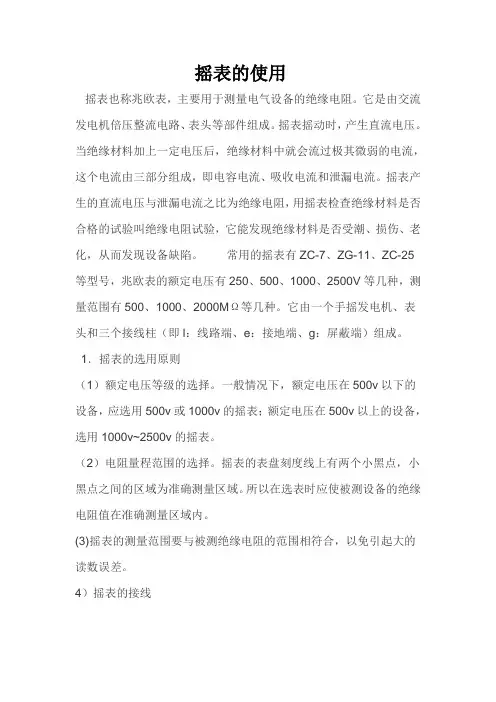 摇表的使用

摇表也称兆欧表，主要用于测量电气设备的绝缘电阻。它是由交流发电机倍压整流电路、表头等部件组成。摇表摇动时，产生直流电压。当绝缘材料加上一定电压后，绝缘材料中就会流过极其微弱的电流，这个电流由三部分组成，即电容电流、吸收电流和泄漏电流。摇表产生的直流电压与泄漏电流之比为绝缘电阻，用摇表检查绝缘材料是否合格的试验叫绝缘电阻试验，它能发现绝缘材料是否受潮、损伤、老化，从而发现设备缺陷。　常用的摇表有 ZC-7、ZG-11、ZC-25 等型号，兆欧表的额定电压有 250、500、1000、2500V 等几种，测量范围有 500、1000、2000MΩ等几种。它由一个手摇发电机、表头和三个接线柱（即 l：线路端、e：接地端、g：屏蔽端）组成。

1．摇表的选用原则

（1）额定电压等级的选择。一般情况下，额定电压在 500v 以下的设备，应选用 500v 或 1000v 的摇表；额定电压在 500v 以上的设备，选用 1000v~2500v 的摇表。

（2）电阻量程范围的选择。摇表的表盘刻度线上有两个小黑点，小黑点之间的区域为准确测量区域。所以在选表时应使被测设备的绝缘电阻值在准确测量区域内。

(3)摇表的测量范围要与被测绝缘电阻的范围相符合，以免引起大的读数误差。

4）摇表的接线